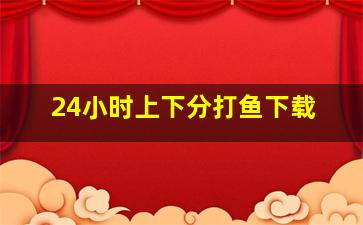 24小时上下分打鱼下载